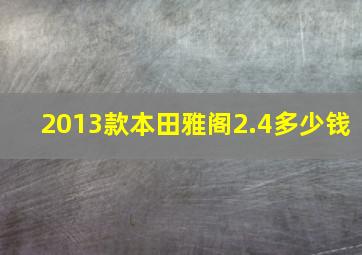 2013款本田雅阁2.4多少钱